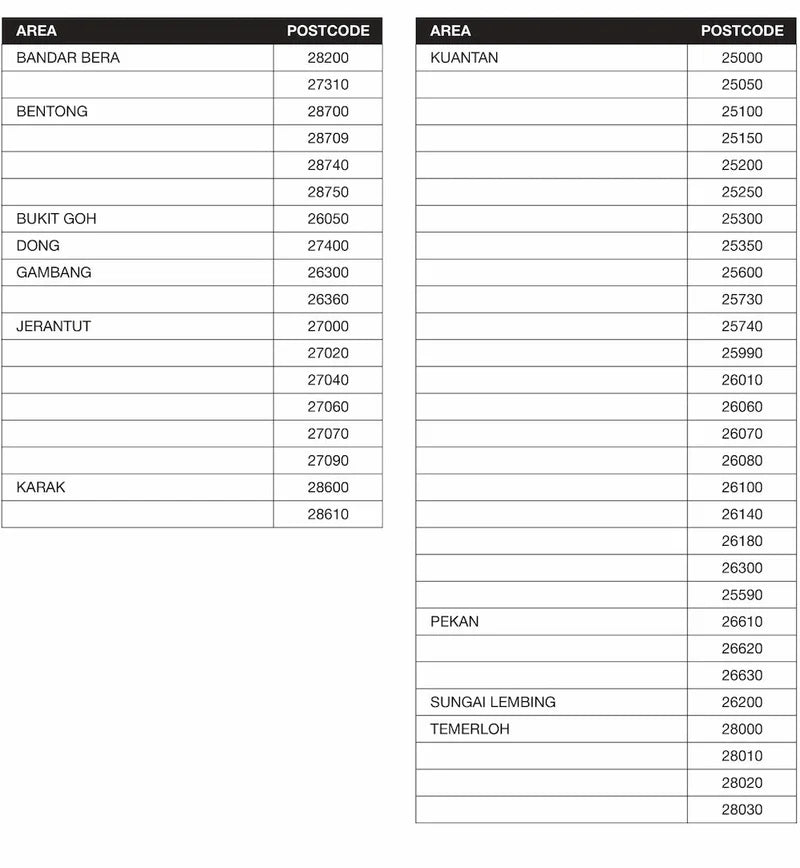 | AREA | POSTCODE |
|---|---|
| BANDAR BERA | 28200 |
| | 27310 |
| BENTONG | 28700 |
| | 28709 |
| | 28740 |
| | 28750 |
| BUKIT GOH | 26050 |
| DONG | 27400 |
| GAMBANG | 26300 |
| | 26360 |
| JERANTUT | 27000 |
| | 27020 |
| | 27040 |
| | 27060 |
| | 27070 |
| | 27090 |
| KARAK | 28600 |
| | 28610 |

| AREA | POSTCODE |
|---|---|
| KUANTAN | 25000 |
| | 25050 |
| | 25100 |
| | 25150 |
| | 25200 |
| | 25250 |
| | 25300 |
| | 25350 |
| | 25600 |
| | 25730 |
| | 25740 |
| | 25990 |
| | 26010 |
| | 26060 |
| | 26070 |
| | 26080 |
| | 26100 |
| | 26140 |
| | 26180 |
| | 26300 |
| | 25590 |
| PEKAN | 26610 |
| | 26620 |
| | 26630 |
| SUNGAI LEMBING | 26200 |
| TEMERLOH | 28000 |
| | 28010 |
| | 28020 |
| | 28030 |